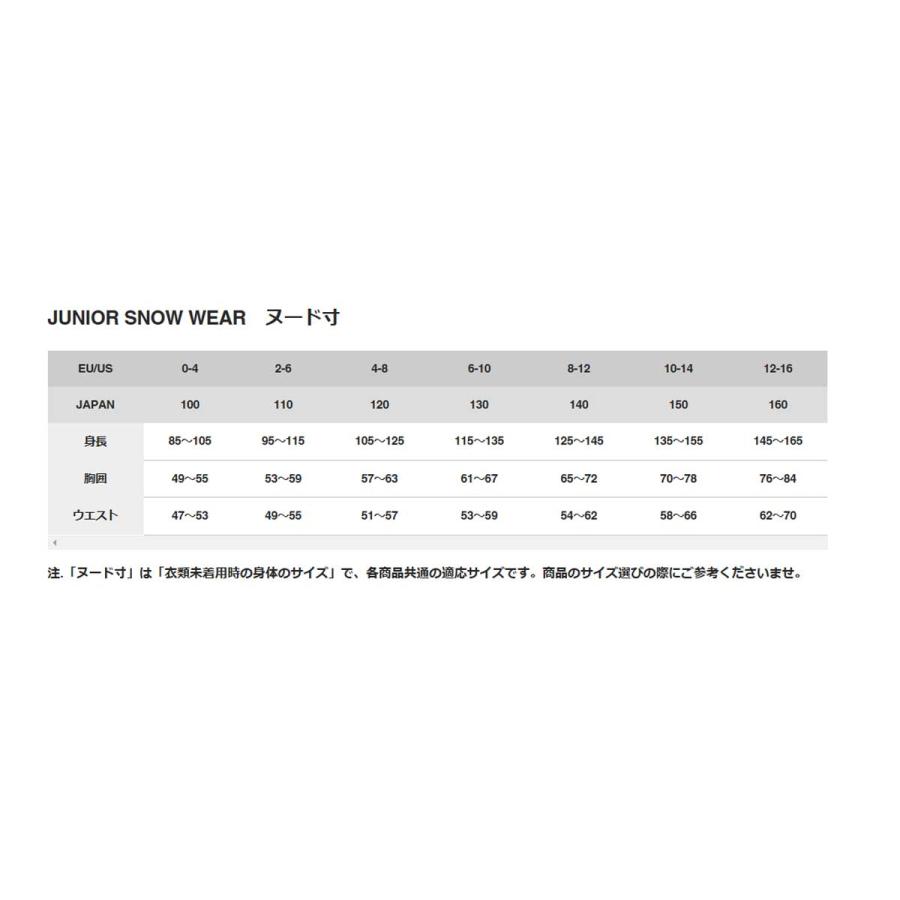 JUNIOR SNOW WEAR　ヌード寸

| EU/US | 0-4 | 2-6 | 4-8 | 6-10 | 8-12 | 10-14 | 12-16 |
|---|---|---|---|---|---|---|---|
| JAPAN | 100 | 110 | 120 | 130 | 140 | 150 | 160 |
| 身長 | 85～105 | 95～115 | 105～125 | 115～135 | 125～145 | 135～155 | 145～165 |
| 胸囲 | 49～55 | 53～59 | 57～63 | 61～67 | 65～72 | 70～78 | 76～84 |
| ウエスト | 47～53 | 49～55 | 51～57 | 53～59 | 54～62 | 58～66 | 62～70 |

注.「ヌード寸」は「衣類未着用時の身体のサイズ」で、各商品共通の適応サイズです。商品のサイズ選びの際にご参考くださいませ。